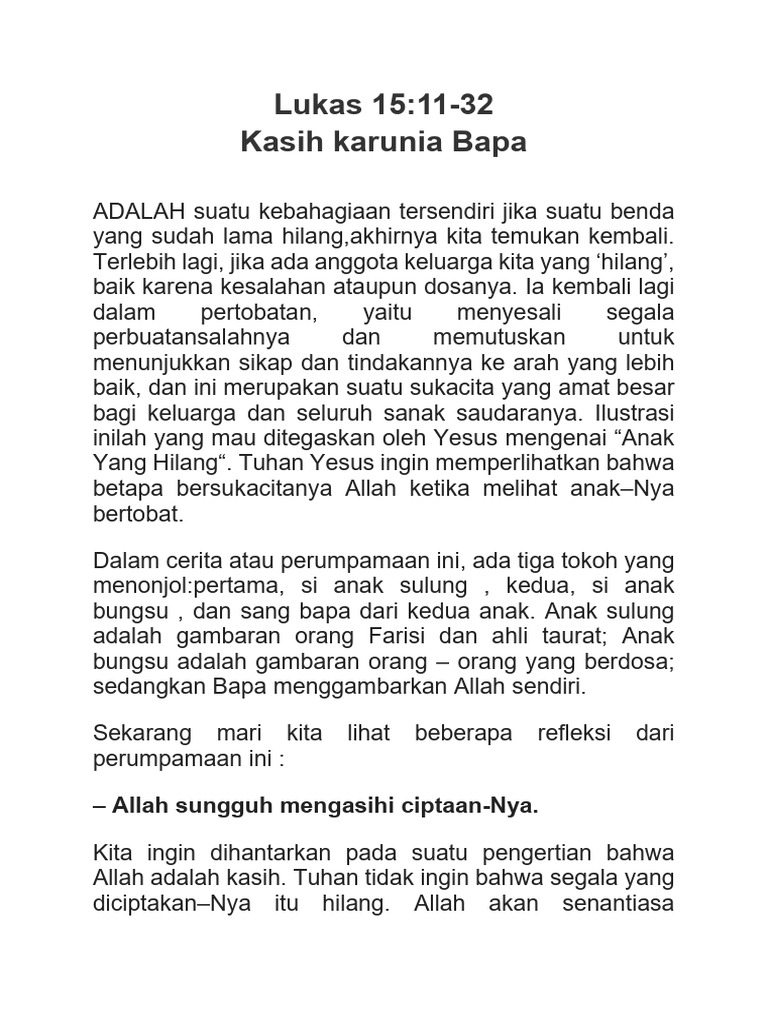 Lukas 15:11-32
Kasih karunia Bapa

ADALAH suatu kebahagiaan tersendiri jika suatu benda yang sudah lama hilang,akhirnya kita temukan kembali. Terlebih lagi, jika ada anggota keluarga kita yang ‘hilang’, baik karena kesalahan ataupun dosanya. Ia kembali lagi dalam pertobatan, yaitu menyesali segala perbuatansalahnya dan memutuskan untuk menunjukkan sikap dan tindakannya ke arah yang lebih baik, dan ini merupakan suatu sukacita yang amat besar bagi keluarga dan seluruh sanak saudaranya. Ilustrasi inilah yang mau ditegaskan oleh Yesus mengenai “Anak Yang Hilang“. Tuhan Yesus ingin memperlihatkan bahwa betapa bersukacitanya Allah ketika melihat anak–Nya bertobat.

Dalam cerita atau perumpamaan ini, ada tiga tokoh yang menonjol:pertama, si anak sulung , kedua, si anak bungsu , dan sang bapa dari kedua anak. Anak sulung adalah gambaran orang Farisi dan ahli taurat; Anak bungsu adalah gambaran orang – orang yang berdosa; sedangkan Bapa menggambarkan Allah sendiri.

Sekarang mari kita lihat beberapa refleksi dari perumpamaan ini :

– Allah sungguh mengasihi ciptaan-Nya.

Kita ingin dihantarkan pada suatu pengertian bahwa Allah adalah kasih. Tuhan tidak ingin bahwa segala yang diciptakan–Nya itu hilang. Allah akan senantiasa